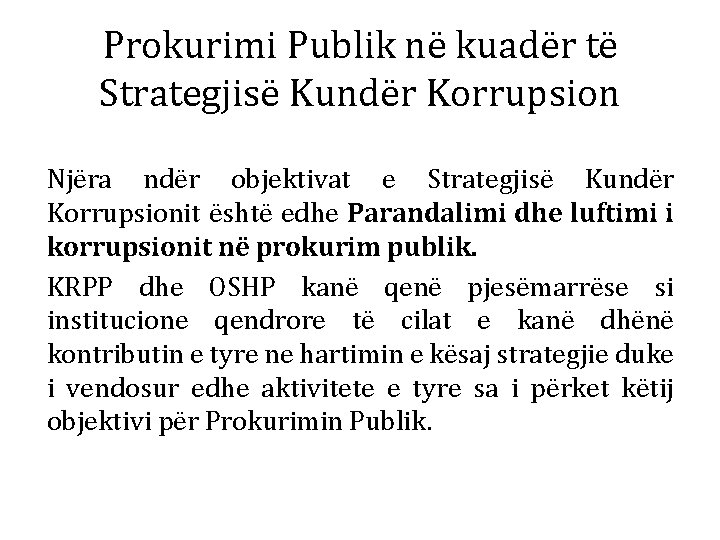 Prokurimi Publik në kuadër të Strategjisë Kundër Korrupsion

Njëra ndër objektivat e Strategjisë Kundër Korrupsionit është edhe Parandalimi dhe luftimi i korrupsionit në prokurim publik.

KRPP dhe OSHP kanë qenë pjesëmarrëse si institucione qendrore të cilat e kanë dhënë kontributin e tyre ne hartimin e kësaj strategjie duke i vendosur edhe aktivitete e tyre sa i përket këtij objektivi për Prokurimin Publik.